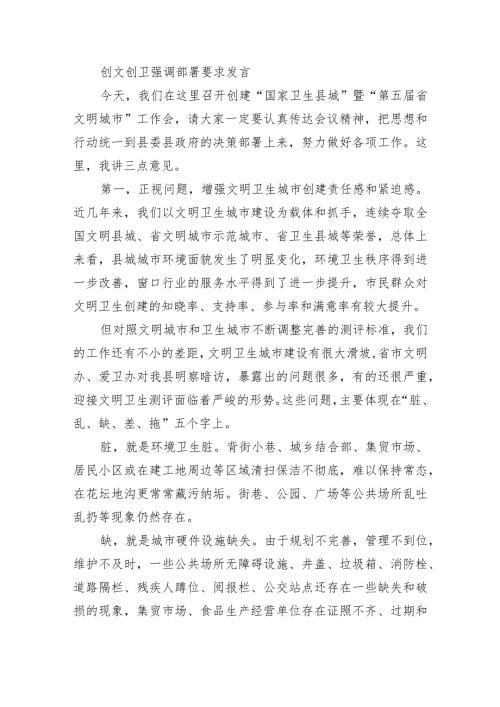 创文创卫强调部署要求发言

今天，我们在这里召开创建“国家卫生县城”暨“第五届省文明城市”工作会，请大家一定要认真传达会议精神，把思想和行动统一到县委县政府的决策部署上来，努力做好各项工作。这里，我讲三点意见。

第一，正视问题，增强文明卫生城市创建责任感和紧迫感。近几年来，我们以文明卫生城市建设为载体和抓手，连续夺取全国文明县城、省文明城市示范城市、省卫生县城等荣誉，总体上来看，县城城市环境面貌发生了明显变化，环境卫生秩序得到进一步改善，窗口行业的服务水平得到了进一步提升，市民群众对文明卫生创建的知晓率、支持率、参与率和满意率有较大提升。

但对照文明城市和卫生城市不断调整完善的测评标准，我们的工作还有不小的差距，文明卫生城市建设有很大滑坡，省市文明办、爱卫办对我县明察暗访，暴露出的问题很多，有的还很严重，迎接文明卫生测评面临着严峻的形势。这些问题，主要体现在“脏、乱、缺、差、拖”五个字上。

脏，就是环境卫生脏。背街小巷、城乡结合部、集贸市场、居民小区或在建工地周边等区域清扫保洁不彻底，难以保持常态，在花坛地沟更常常藏污纳垢。街巷、公园、广场等公共场所乱吐乱扔等现象仍然存在。

缺，就是城市硬件设施缺失。由于规划不完善，管理不到位，维护不及时，一些公共场所无障碍设施、井盖、垃圾箱、消防栓、道路隔栏、残疾人蹲位、阅报栏、公交站点还存在一些缺失和破损的现象，集贸市场、食品生产经营单位存在证照不齐、过期和